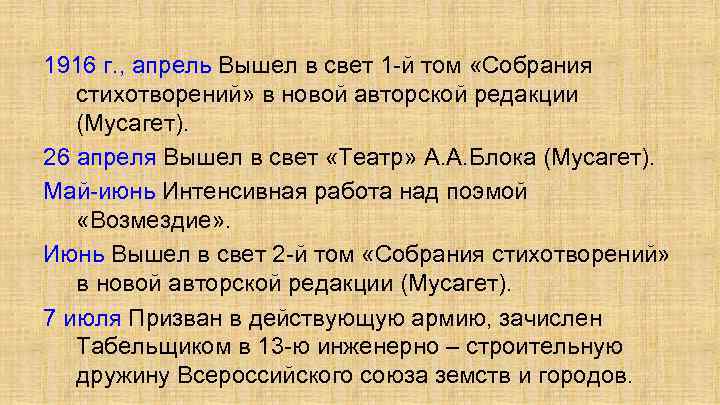 1916 г., апрель Вышел в свет 1-й том «Собрания стихотворений» в новой авторской редакции (Мусагет).

26 апреля Вышел в свет «Театр» А.А.Блока (Мусагет).

Май-июнь Интенсивная работа над поэмой «Возмездие».

Июнь Вышел в свет 2-й том «Собрания стихотворений» в новой авторской редакции (Мусагет).

7 июля Призван в действующую армию, зачислен Табельщиком в 13-ю инженерно – строительную дружину Всероссийского союза земств и городов.